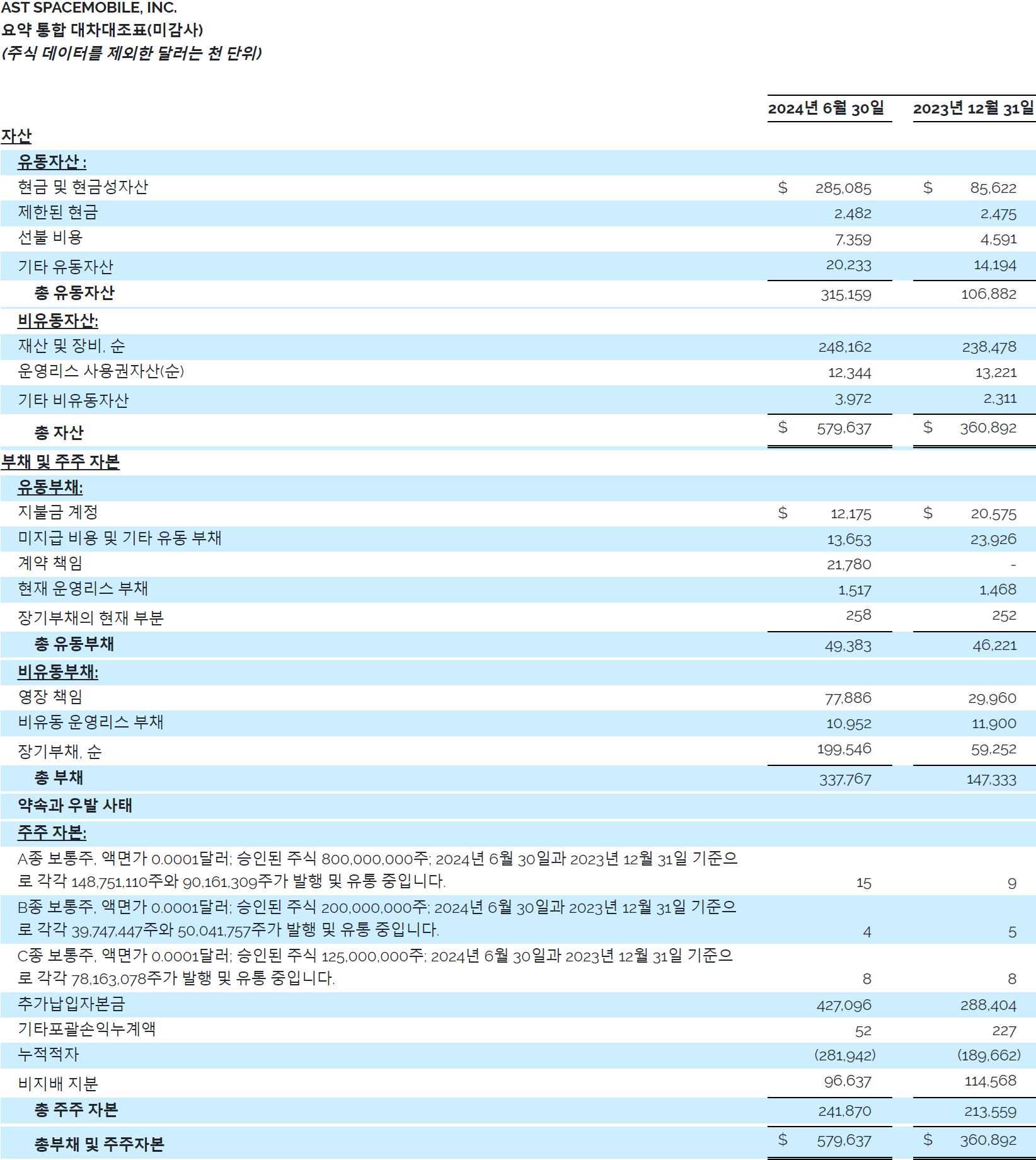 AST SPACEMOBILE, INC.
요약 통합 대차대조표(미감사)
(주식 데이터를 제외한 달러는 천 단위)

| | 2024년 6월 30일 | 2023년 12월 31일 |
|---|---|---|
| 자산 | | |
| 유동자산 : | | |
| 현금 및 현금성자산 | $ 285,085 | $ 85,622 |
| 제한된 현금 | 2,482 | 2,475 |
| 선불 비용 | 7,359 | 4,591 |
| 기타 유동자산 | 20,233 | 14,194 |
| 총 유동자산 | 315,159 | 106,882 |
| 비유동자산: | | |
| 재산 및 장비, 순 | 248,162 | 238,478 |
| 운영리스 사용권자산(순) | 12,344 | 13,221 |
| 기타 비유동자산 | 3,972 | 2,311 |
| 총 자산 | $ 579,637 | $ 360,892 |
| 부채 및 주주 자본 | | |
| 유동부채: | | |
| 지불금 계정 | $ 12,175 | $ 20,575 |
| 미지급 비용 및 기타 유동 부채 | 13,653 | 23,926 |
| 계약 책임 | 21,780 | - |
| 현재 운영리스 부채 | 1,517 | 1,468 |
| 장기부채의 현재 부분 | 258 | 252 |
| 총 유동부채 | 49,383 | 46,221 |
| 비유동부채: | | |
| 영장 책임 | 77,886 | 29,960 |
| 비유동 운영리스 부채 | 10,952 | 11,900 |
| 장기부채, 순 | 199,546 | 59,252 |
| 총 부채 | 337,767 | 147,333 |
| 약속과 우발 사태 | | |
| 주주 자본: | | |
| A종 보통주, 액면가 0.0001달러; 승인된 주식 800,000,000주; 2024년 6월 30일과 2023년 12월 31일 기준으로 각각 148,751,110주와 90,161,309주가 발행 및 유통 중입니다. | 15 | 9 |
| B종 보통주, 액면가 0.0001달러; 승인된 주식 200,000,000주; 2024년 6월 30일과 2023년 12월 31일 기준으로 각각 39,747,447주와 50,041,757주가 발행 및 유통 중입니다. | 4 | 5 |
| C종 보통주, 액면가 0.0001달러; 승인된 주식 125,000,000주; 2024년 6월 30일과 2023년 12월 31일 기준으로 각각 78,163,078주가 발행 및 유통 중입니다. | 8 | 8 |
| 추가납입자본금 | 427,096 | 288,404 |
| 기타포괄손익누계액 | 52 | 227 |
| 누적적자 | (281,942) | (189,662) |
| 비지배 지분 | 96,637 | 114,568 |
| 총 주주 자본 | 241,870 | 213,559 |
| 총부채 및 주주자본 | $ 579,637 | $ 360,892 |